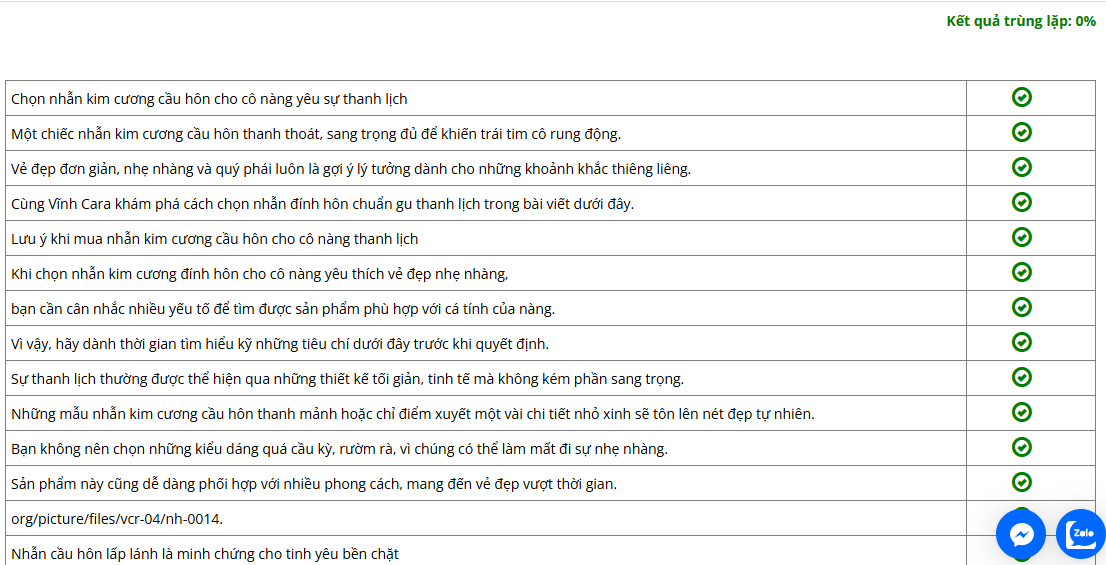 Kết quả trùng lặp: 0%

| | |
|---|---|
| Chọn nhẫn kim cương cầu hôn cho cô nàng yêu sự thanh lịch | |
| Một chiếc nhẫn kim cương cầu hôn thanh thoát, sang trọng đủ để khiến trái tim cô rung động. | |
| Vẻ đẹp đơn giản, nhẹ nhàng và quý phái luôn là gợi ý lý tưởng dành cho những khoảnh khắc thiêng liêng. | |
| Cùng Vĩnh Cara khám phá cách chọn nhẫn đính hôn chuẩn gu thanh lịch trong bài viết dưới đây. | |
| Lưu ý khi mua nhẫn kim cương cầu hôn cho cô nàng thanh lịch | |
| Khi chọn nhẫn kim cương đính hôn cho cô nàng yêu thích vẻ đẹp nhẹ nhàng, | |
| bạn cần cân nhắc nhiều yếu tố để tìm được sản phẩm phù hợp với cá tính của nàng. | |
| Vì vậy, hãy dành thời gian tìm hiểu kỹ những tiêu chí dưới đây trước khi quyết định. | |
| Sự thanh lịch thường được thể hiện qua những thiết kế tối giản, tinh tế mà không kém phần sang trọng. | |
| Những mẫu nhẫn kim cương cầu hôn thanh mảnh hoặc chỉ điểm xuyết một vài chi tiết nhỏ xinh sẽ tôn lên nét đẹp tự nhiên. | |
| Bạn không nên chọn những kiểu dáng quá cầu kỳ, rườm rà, vì chúng có thể làm mất đi sự nhẹ nhàng. | |
| Sản phẩm này cũng dễ dàng phối hợp với nhiều phong cách, mang đến vẻ đẹp vượt thời gian. | |
| org/picture/files/vcr-04/nh-0014. | |
| Nhẫn cầu hôn lấp lánh là minh chứng cho tình yêu bền chặt | |

Zalo